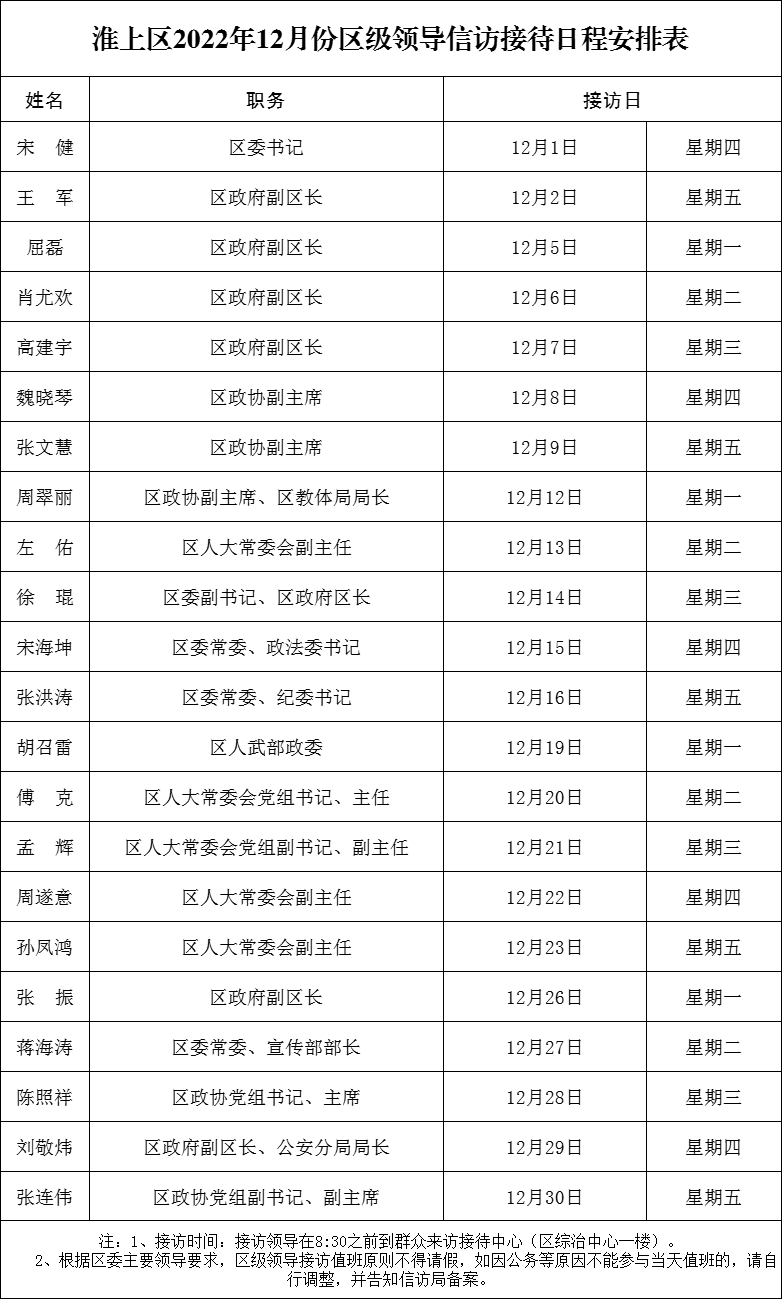 淮上区2022年12月份区级领导信访接待日程安排表

| 姓名 | 职务 | 接访日 | |
|---|---|---|---|
| 宋 健 | 区委书记 | 12月1日 | 星期四 |
| 王 军 | 区政府副区长 | 12月2日 | 星期五 |
| 屈磊 | 区政府副区长 | 12月5日 | 星期一 |
| 肖尤欢 | 区政府副区长 | 12月6日 | 星期二 |
| 高建宇 | 区政府副区长 | 12月7日 | 星期三 |
| 魏晓琴 | 区政协副主席 | 12月8日 | 星期四 |
| 张文慧 | 区政协副主席 | 12月9日 | 星期五 |
| 周翠丽 | 区政协副主席、区教体局局长 | 12月12日 | 星期一 |
| 左 佑 | 区人大常委会副主任 | 12月13日 | 星期二 |
| 徐 琨 | 区委副书记、区政府区长 | 12月14日 | 星期三 |
| 宋海坤 | 区委常委、政法委书记 | 12月15日 | 星期四 |
| 张洪涛 | 区委常委、纪委书记 | 12月16日 | 星期五 |
| 胡召雷 | 区人武部政委 | 12月19日 | 星期一 |
| 傅 克 | 区人大常委会党组书记、主任 | 12月20日 | 星期二 |
| 孟 辉 | 区人大常委会党组副书记、副主任 | 12月21日 | 星期三 |
| 周遂意 | 区人大常委会副主任 | 12月22日 | 星期四 |
| 孙凤鸿 | 区人大常委会副主任 | 12月23日 | 星期五 |
| 张 振 | 区政府副区长 | 12月26日 | 星期一 |
| 蒋海涛 | 区委常委、宣传部部长 | 12月27日 | 星期二 |
| 陈照祥 | 区政协党组书记、主席 | 12月28日 | 星期三 |
| 刘敬炜 | 区政府副区长、公安分局局长 | 12月29日 | 星期四 |
| 张连伟 | 区政协党组副书记、副主席 | 12月30日 | 星期五 |

注：1、接访时间：接访领导在8:30之前到群众来访接待中心（区综治中心一楼）。
2、根据区委主要领导要求，区级领导接访值班原则不得请假，如因公务等原因不能参与当天值班的，请自行调整，并告知信访局备案。